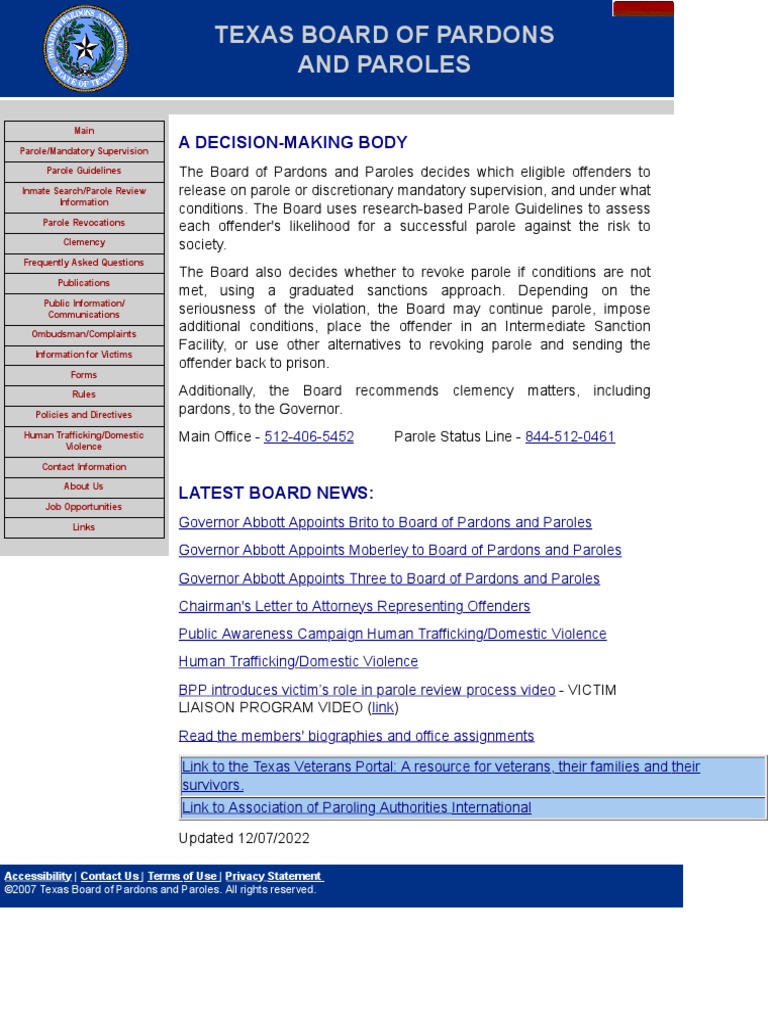 TEXAS BOARD OF PARDONS AND PAROLES

Main
Parole/Mandatory Supervision
Parole Guidelines
Inmate Search/Parole Review Information
Parole Revocations
Clemency
Frequently Asked Questions
Publications
Public Information/ Communications
Ombudsman/Complaints
Information for Victims
Forms
Rules
Policies and Directives
Human Trafficking/Domestic Violence
Contact Information
About Us
Job Opportunities
Links

A DECISION-MAKING BODY

The Board of Pardons and Paroles decides which eligible offenders to release on parole or discretionary mandatory supervision, and under what conditions. The Board uses research-based Parole Guidelines to assess each offender's likelihood for a successful parole against the risk to society.

The Board also decides whether to revoke parole if conditions are not met, using a graduated sanctions approach. Depending on the seriousness of the violation, the Board may continue parole, impose additional conditions, place the offender in an Intermediate Sanction Facility, or use other alternatives to revoking parole and sending the offender back to prison.

Additionally, the Board recommends clemency matters, including pardons, to the Governor.

Main Office - 512-406-5452 Parole Status Line - 844-512-0461

LATEST BOARD NEWS:

Governor Abbott Appoints Brito to Board of Pardons and Paroles

Governor Abbott Appoints Moberley to Board of Pardons and Paroles

Governor Abbott Appoints Three to Board of Pardons and Paroles

Chairman's Letter to Attorneys Representing Offenders

Public Awareness Campaign Human Trafficking/Domestic Violence

Human Trafficking/Domestic Violence

BPP introduces victim's role in parole review process video - VICTIM LIAISON PROGRAM VIDEO (link)

Read the members' biographies and office assignments

Link to the Texas Veterans Portal: A resource for veterans, their families and their survivors.

Link to Association of Paroling Authorities International

Updated 12/07/2022

Accessibility | Contact Us | Terms of Use | Privacy Statement
©2007 Texas Board of Pardons and Paroles. All rights reserved.